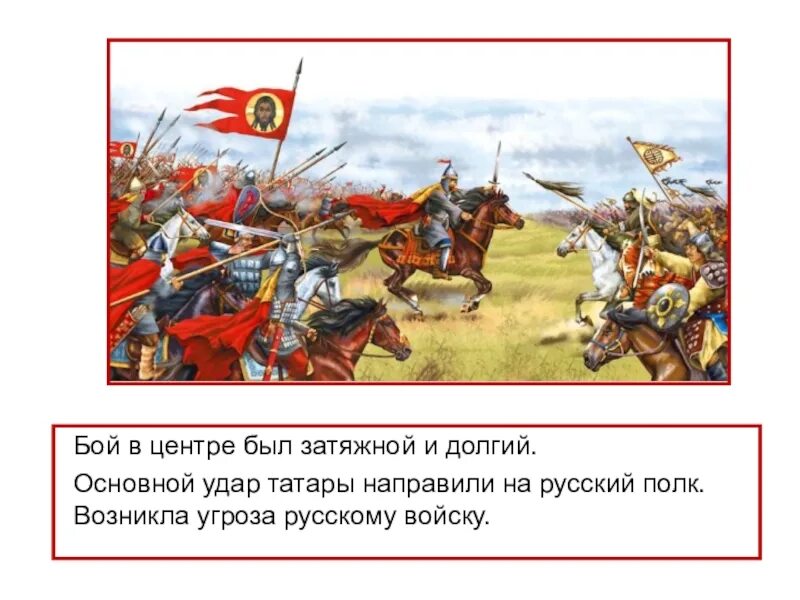 Бой в центре был затяжной и долгий.

Основной удар татары направили на русский полк. Возникла угроза русскому войску.